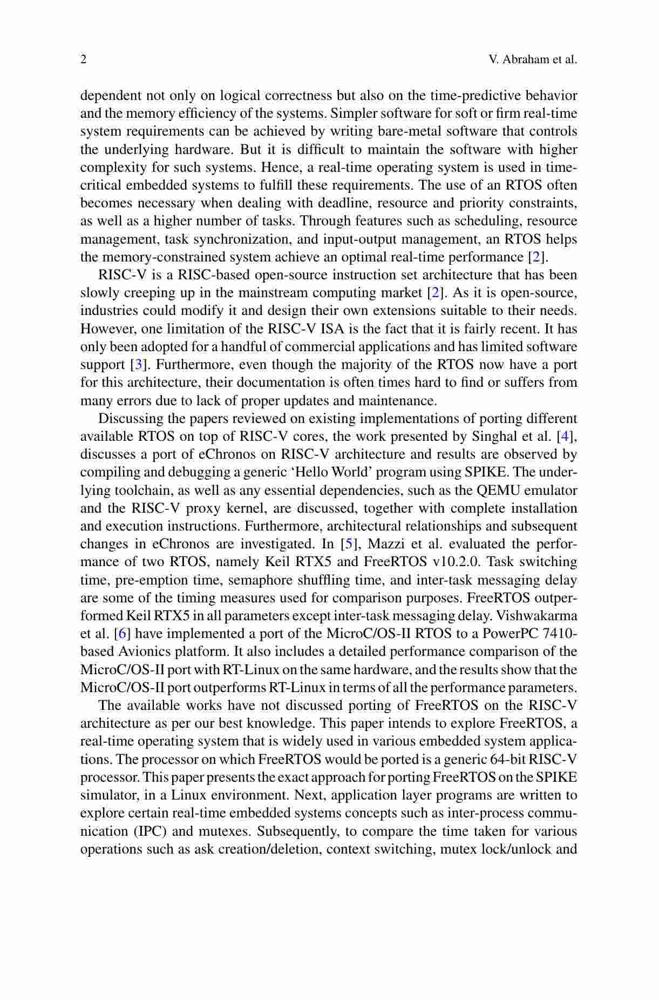 2 V. Abraham et al.

dependent not only on logical correctness but also on the time-predictive behavior and the memory efficiency of the systems. Simpler software for soft or firm real-time system requirements can be achieved by writing bare-metal software that controls the underlying hardware. But it is difficult to maintain the software with higher complexity for such systems. Hence, a real-time operating system is used in time-critical embedded systems to fulfill these requirements. The use of an RTOS often becomes necessary when dealing with deadline, resource and priority constraints, as well as a higher number of tasks. Through features such as scheduling, resource management, task synchronization, and input-output management, an RTOS helps the memory-constrained system achieve an optimal real-time performance [2].

RISC-V is a RISC-based open-source instruction set architecture that has been slowly creeping up in the mainstream computing market [2]. As it is open-source, industries could modify it and design their own extensions suitable to their needs. However, one limitation of the RISC-V ISA is the fact that it is fairly recent. It has only been adopted for a handful of commercial applications and has limited software support [3]. Furthermore, even though the majority of the RTOS now have a port for this architecture, their documentation is often times hard to find or suffers from many errors due to lack of proper updates and maintenance.

Discussing the papers reviewed on existing implementations of porting different available RTOS on top of RISC-V cores, the work presented by Singhal et al. [4], discusses a port of eChronos on RISC-V architecture and results are observed by compiling and debugging a generic 'Hello World' program using SPIKE. The underlying toolchain, as well as any essential dependencies, such as the QEMU emulator and the RISC-V proxy kernel, are discussed, together with complete installation and execution instructions. Furthermore, architectural relationships and subsequent changes in eChronos are investigated. In [5], Mazzi et al. evaluated the performance of two RTOS, namely Keil RTX5 and FreeRTOS v10.2.0. Task switching time, pre-emption time, semaphore shuffling time, and inter-task messaging delay are some of the timing measures used for comparison purposes. FreeRTOS outperformed Keil RTX5 in all parameters except inter-task messaging delay. Vishwakarma et al. [6] have implemented a port of the MicroC/OS-II RTOS to a PowerPC 7410-based Avionics platform. It also includes a detailed performance comparison of the MicroC/OS-II port with RT-Linux on the same hardware, and the results show that the MicroC/OS-II port outperforms RT-Linux in terms of all the performance parameters.

The available works have not discussed porting of FreeRTOS on the RISC-V architecture as per our best knowledge. This paper intends to explore FreeRTOS, a real-time operating system that is widely used in various embedded system applications. The processor on which FreeRTOS would be ported is a generic 64-bit RISC-V processor. This paper presents the exact approach for porting FreeRTOS on the SPIKE simulator, in a Linux environment. Next, application layer programs are written to explore certain real-time embedded systems concepts such as inter-process communication (IPC) and mutexes. Subsequently, to compare the time taken for various operations such as ask creation/deletion, context switching, mutex lock/unlock and